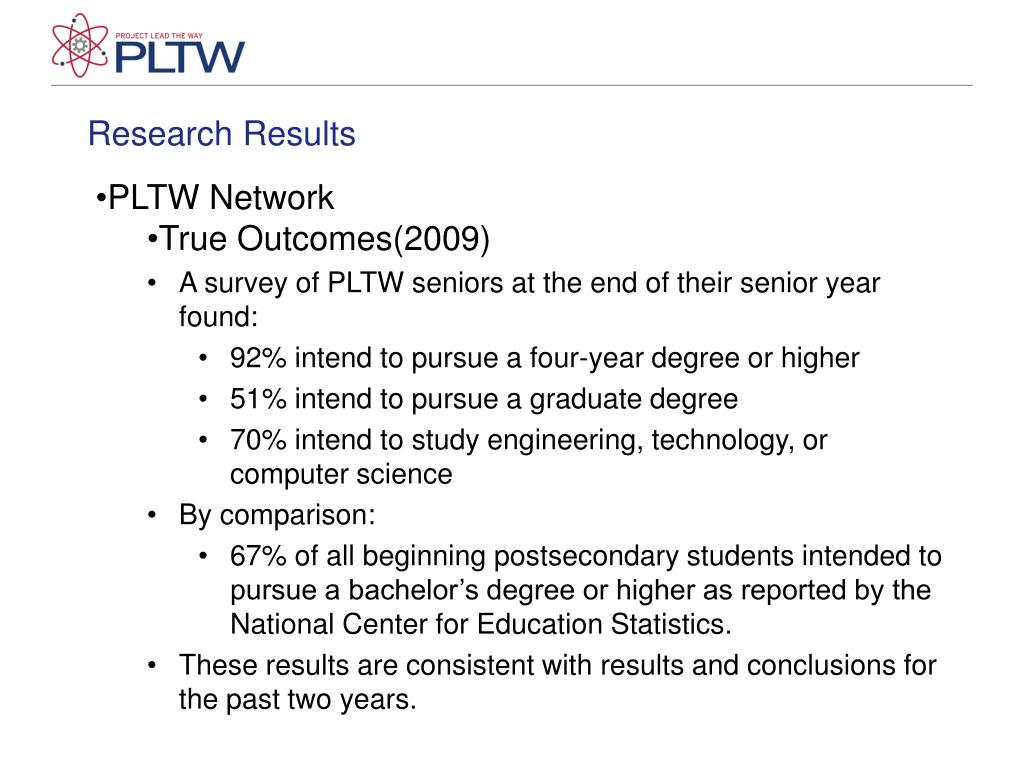 PROJECT LEAD THE WAY
PLTW

Research Results

•PLTW Network
•True Outcomes(2009)
• A survey of PLTW seniors at the end of their senior year found:
• 92% intend to pursue a four-year degree or higher
• 51% intend to pursue a graduate degree
• 70% intend to study engineering, technology, or computer science
• By comparison:
• 67% of all beginning postsecondary students intended to pursue a bachelor’s degree or higher as reported by the National Center for Education Statistics.
• These results are consistent with results and conclusions for the past two years.